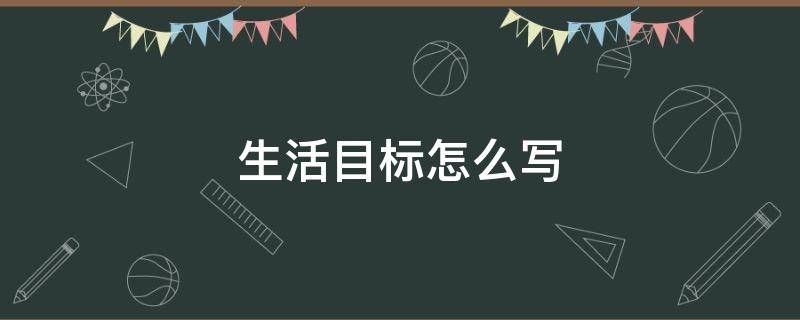 生活目标怎么写